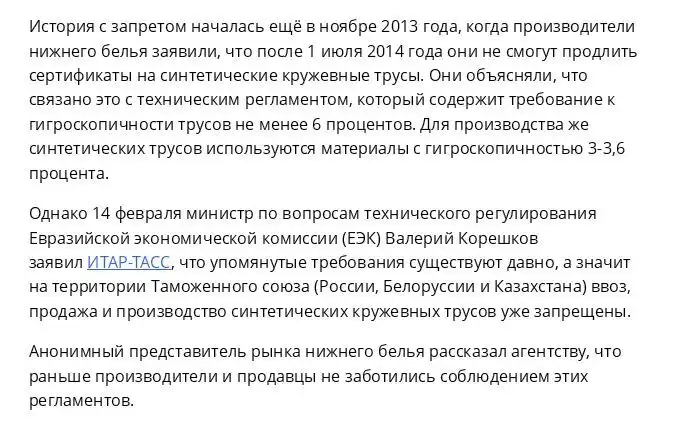 История с запретом началась ещё в ноябре 2013 года, когда производители нижнего белья заявили, что после 1 июля 2014 года они не смогут продлить сертификаты на синтетические кружевные трусы. Они объясняли, что связано это с техническим регламентом, который содержит требование к гигроскопичности трусов не менее 6 процентов. Для производства же синтетических трусов используются материалы с гигроскопичностью 3-3,6 процента.

Однако 14 февраля министр по вопросам технического регулирования Евразийской экономической комиссии (ЕЭК) Валерий Корешков заявил ИТАР-ТАСС, что упомянутые требования существуют давно, а значит на территории Таможенного союза (России, Белоруссии и Казахстана) ввоз, продажа и производство синтетических кружевных трусов уже запрещены.

Анонимный представитель рынка нижнего белья рассказал агентству, что раньше производители и продавцы не заботились соблюдением этих регламентов.